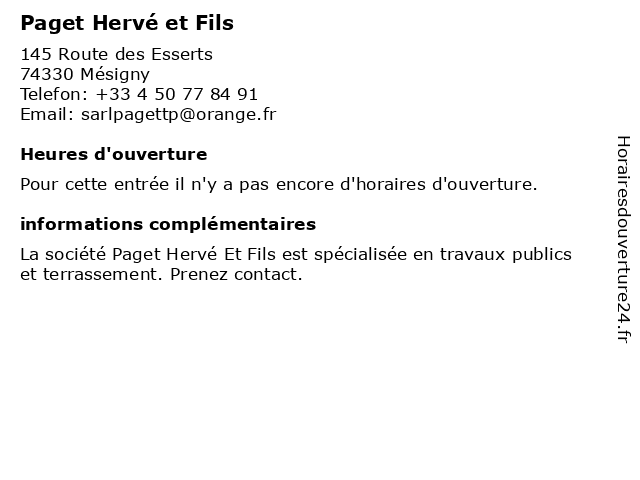 Paget Hervé et Fils

145 Route des Esserts
74330 Mésigny
Telefon: +33 4 50 77 84 91
Email: sarlpagettp@orange.fr

Heures d'ouverture

Pour cette entrée il n'y a pas encore d'horaires d'ouverture.

informations complémentaires

La société Paget Hervé Et Fils est spécialisée en travaux publics et terrassement. Prenez contact.

Horairesdouverture24.fr